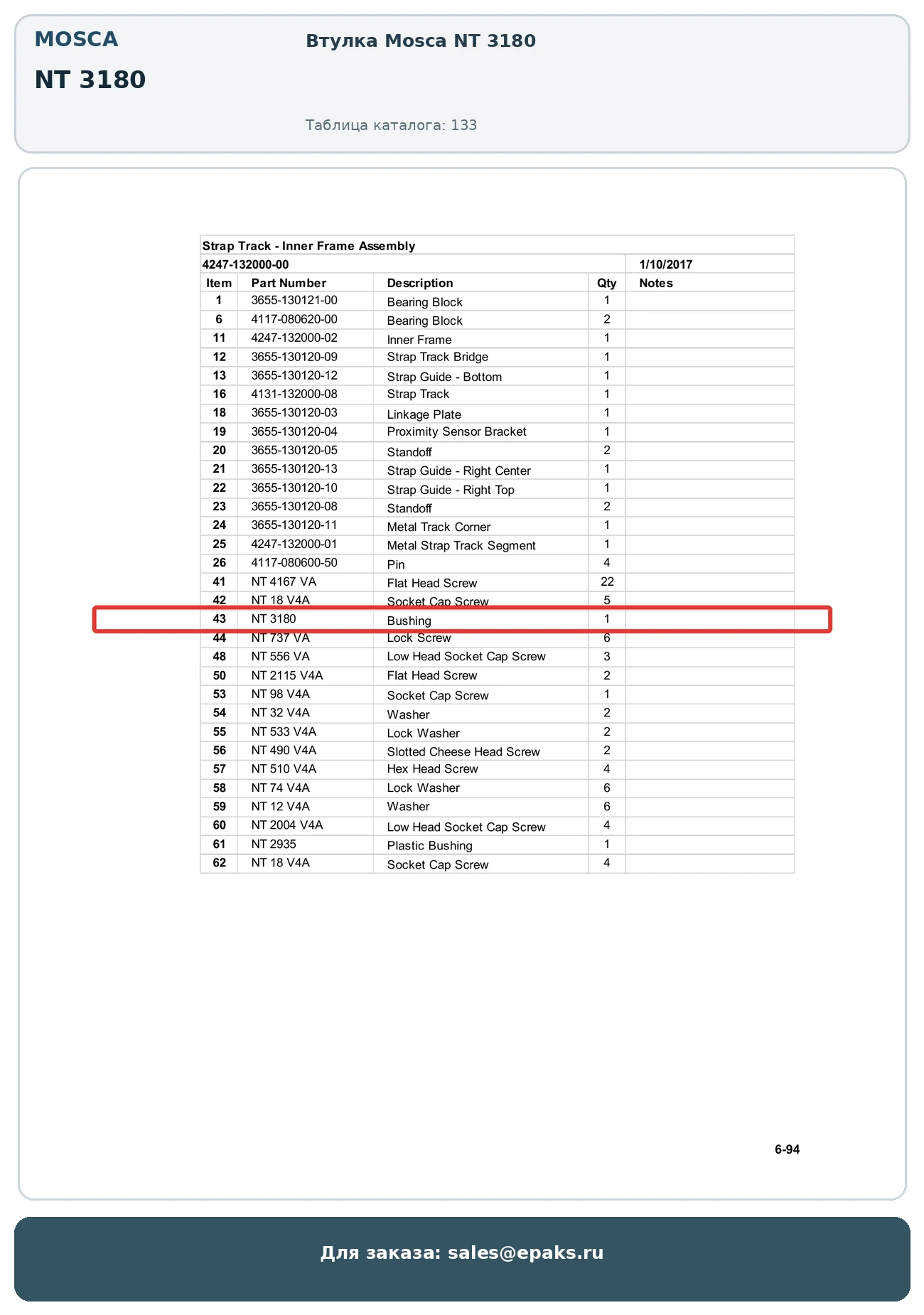 MOSCA
NT 3180

Втулка Mosca NT 3180

Таблица каталога: 133

Strap Track - Inner Frame Assembly
4247-132000-00 1/10/2017

| Item | Part Number | Description | Qty | Notes |
|---|---|---|---|---|
| 1 | 3655-130121-00 | Bearing Block | 1 | |
| 6 | 4117-080620-00 | Bearing Block | 2 | |
| 11 | 4247-132000-02 | Inner Frame | 1 | |
| 12 | 3655-130120-09 | Strap Track Bridge | 1 | |
| 13 | 3655-130120-12 | Strap Guide - Bottom | 1 | |
| 16 | 4131-132000-08 | Strap Track | 1 | |
| 18 | 3655-130120-03 | Linkage Plate | 1 | |
| 19 | 3655-130120-04 | Proximity Sensor Bracket | 1 | |
| 20 | 3655-130120-05 | Standoff | 2 | |
| 21 | 3655-130120-13 | Strap Guide - Right Center | 1 | |
| 22 | 3655-130120-10 | Strap Guide - Right Top | 1 | |
| 23 | 3655-130120-08 | Standoff | 2 | |
| 24 | 3655-130120-11 | Metal Track Corner | 1 | |
| 25 | 4247-132000-01 | Metal Strap Track Segment | 1 | |
| 26 | 4117-080600-50 | Pin | 4 | |
| 41 | NT 4167 VA | Flat Head Screw | 22 | |
| 42 | NT 18 V4A | Socket Cap Screw | 5 | |
| 43 | NT 3180 | Bushing | 1 | |
| 44 | NT 737 VA | Lock Screw | 6 | |
| 48 | NT 556 VA | Low Head Socket Cap Screw | 3 | |
| 50 | NT 2115 V4A | Flat Head Screw | 2 | |
| 53 | NT 98 V4A | Socket Cap Screw | 1 | |
| 54 | NT 32 V4A | Washer | 2 | |
| 55 | NT 533 V4A | Lock Washer | 2 | |
| 56 | NT 490 V4A | Slotted Cheese Head Screw | 2 | |
| 57 | NT 510 V4A | Hex Head Screw | 4 | |
| 58 | NT 74 V4A | Lock Washer | 6 | |
| 59 | NT 12 V4A | Washer | 6 | |
| 60 | NT 2004 V4A | Low Head Socket Cap Screw | 4 | |
| 61 | NT 2935 | Plastic Bushing | 1 | |
| 62 | NT 18 V4A | Socket Cap Screw | 4 | |

6-94

Для заказа: sales@epaks.ru